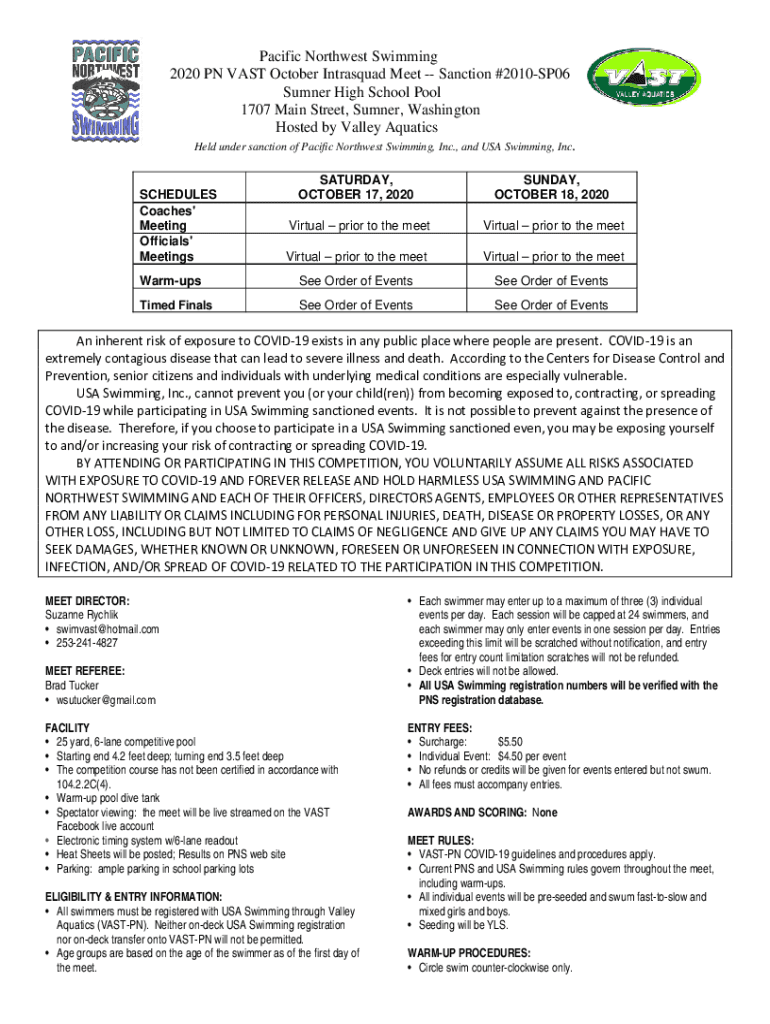 PACIFIC NORTHWEST SWIMMING

Pacific Northwest Swimming
2020 PN VAST October Intrasquad Meet -- Sanction #2010-SP06
Sumner High School Pool
1707 Main Street, Sumner, Washington
Hosted by Valley Aquatics

VAST VALLEY AQUATICS

Held under sanction of Pacific Northwest Swimming, Inc., and USA Swimming, Inc.

| SCHEDULES | SATURDAY, OCTOBER 17, 2020 | SUNDAY, OCTOBER 18, 2020 |
|---|---|---|
| Coaches' Meeting | Virtual – prior to the meet | Virtual – prior to the meet |
| Officials' Meetings | Virtual – prior to the meet | Virtual – prior to the meet |
| Warm-ups | See Order of Events | See Order of Events |
| Timed Finals | See Order of Events | See Order of Events |

An inherent risk of exposure to COVID-19 exists in any public place where people are present. COVID-19 is an extremely contagious disease that can lead to severe illness and death. According to the Centers for Disease Control and Prevention, senior citizens and individuals with underlying medical conditions are especially vulnerable.

USA Swimming, Inc., cannot prevent you (or your child(ren)) from becoming exposed to, contracting, or spreading COVID-19 while participating in USA Swimming sanctioned events. It is not possible to prevent against the presence of the disease. Therefore, if you choose to participate in a USA Swimming sanctioned even, you may be exposing yourself to and/or increasing your risk of contracting or spreading COVID-19.

BY ATTENDING OR PARTICIPATING IN THIS COMPETITION, YOU VOLUNTARILY ASSUME ALL RISKS ASSOCIATED WITH EXPOSURE TO COVID-19 AND FOREVER RELEASE AND HOLD HARMLESS USA SWIMMING AND PACIFIC NORTHWEST SWIMMING AND EACH OF THEIR OFFICERS, DIRECTORS AGENTS, EMPLOYEES OR OTHER REPRESENTATIVES FROM ANY LIABILITY OR CLAIMS INCLUDING FOR PERSONAL INJURIES, DEATH, DISEASE OR PROPERTY LOSSES, OR ANY OTHER LOSS, INCLUDING BUT NOT LIMITED TO CLAIMS OF NEGLIGENCE AND GIVE UP ANY CLAIMS YOU MAY HAVE TO SEEK DAMAGES, WHETHER KNOWN OR UNKNOWN, FORESEEN OR UNFORESEEN IN CONNECTION WITH EXPOSURE, INFECTION, AND/OR SPREAD OF COVID-19 RELATED TO THE PARTICIPATION IN THIS COMPETITION.

MEET DIRECTOR:
Suzanne Rychlik
• swimvast@hotmail.com
• 253-241-4827

MEET REFEREE:
Brad Tucker
• wsutucker@gmail.com

FACILITY
• 25 yard, 6-lane competitive pool
• Starting end 4.2 feet deep; turning end 3.5 feet deep
• The competition course has not been certified in accordance with 104.2.2C(4).
• Warm-up pool dive tank
• Spectator viewing: the meet will be live streamed on the VAST Facebook live account
• Electronic timing system w/6-lane readout
• Heat Sheets will be posted; Results on PNS web site
• Parking: ample parking in school parking lots

ELIGIBILITY & ENTRY INFORMATION:
• All swimmers must be registered with USA Swimming through Valley Aquatics (VAST-PN). Neither on-deck USA Swimming registration nor on-deck transfer onto VAST-PN will not be permitted.
• Age groups are based on the age of the swimmer as of the first day of the meet.

• Each swimmer may enter up to a maximum of three (3) individual events per day. Each session will be capped at 24 swimmers, and each swimmer may only enter events in one session per day. Entries exceeding this limit will be scratched without notification, and entry fees for entry count limitation scratches will not be refunded.
• Deck entries will not be allowed.
• All USA Swimming registration numbers will be verified with the PNS registration database.

ENTRY FEES:
• Surcharge: $5.50
• Individual Event: $4.50 per event
• No refunds or credits will be given for events entered but not swum.
• All fees must accompany entries.

AWARDS AND SCORING: None

MEET RULES:
• VAST-PN COVID-19 guidelines and procedures apply.
• Current PNS and USA Swimming rules govern throughout the meet, including warm-ups.
• All individual events will be pre-seeded and swum fast-to-slow and mixed girls and boys.
• Seeding will be YLS.

WARM-UP PROCEDURES:
• Circle swim counter-clockwise only.